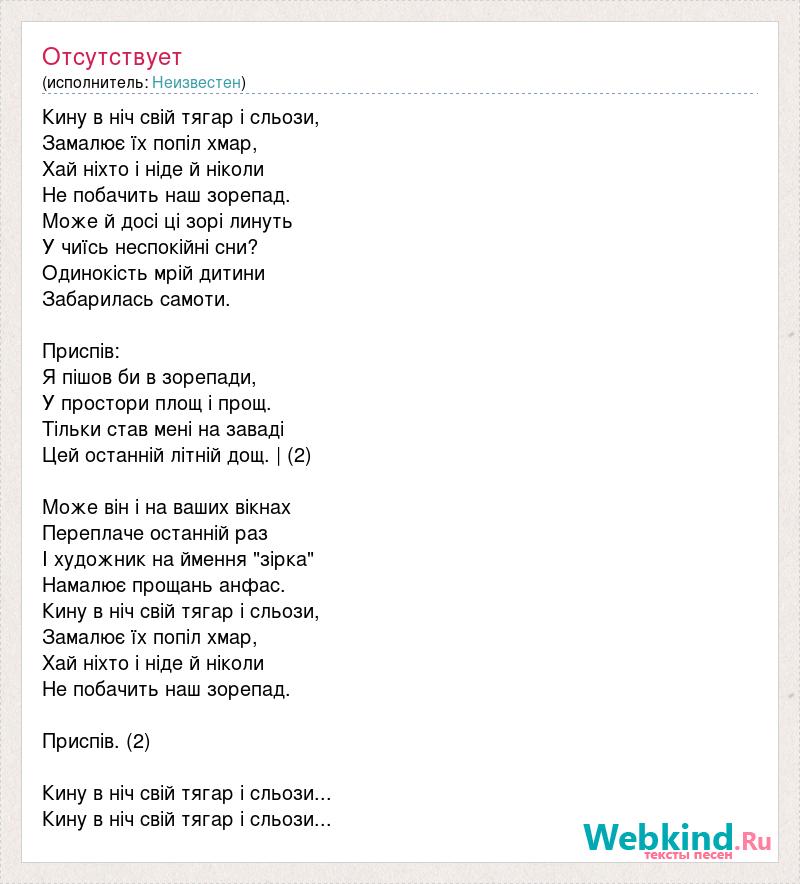 Отсутствует
(исполнитель: Неизвестен)

Кину в ніч свій тягар і сльози,
Замалює їх попіл хмар,
Хай ніхто і ніде й ніколи
Не побачить наш зорепад.
Може й досі ці зорі линуть
У чиїсь неспокійні сни?
Одинокість мрій дитини
Забарилась самоти.

Приспів:
Я пішов би в зорепади,
У простори площ і прощ.
Тільки став мені на заваді
Цей останній літній дощ. | (2)

Може він і на ваших вікнах
Переплаче останній раз
І художник на ймення "зірка"
Намалює прощань анфас.
Кину в ніч свій тягар і сльози,
Замалює їх попіл хмар,
Хай ніхто і ніде й ніколи
Не побачить наш зорепад.

Приспів. (2)

Кину в ніч свій тягар і сльози...
Кину в ніч свій тягар і сльози...

Webkind.Ru
тексты песен